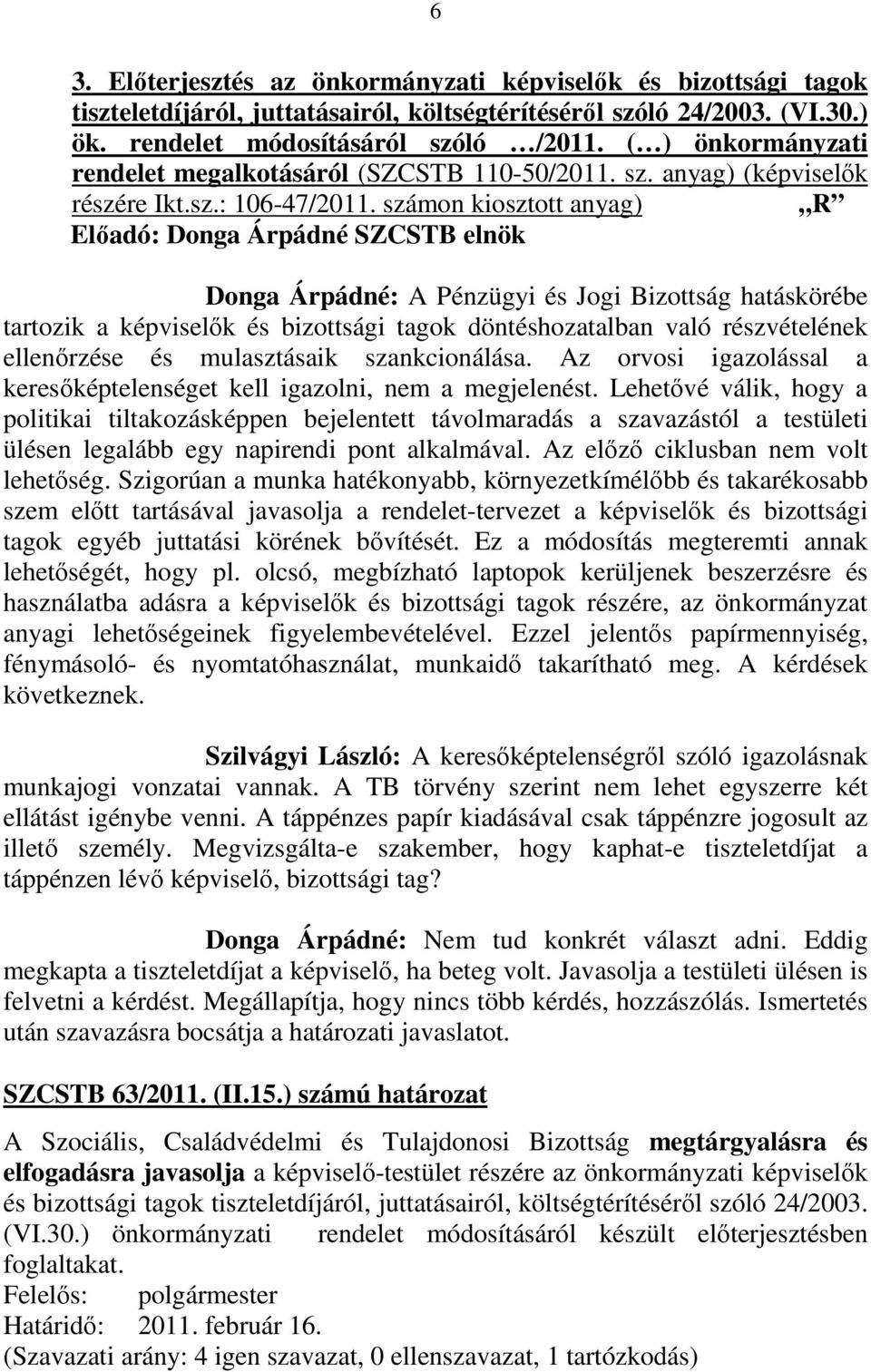 6

3. Előterjesztés az önkormányzati képviselők és bizottsági tagok tiszteletdíjáról, juttatásairól, költségtérítéséről szóló 24/2003. (VI.30.) ök. rendelet módosításáról szóló …/2011. (…) önkormányzati rendelet megalkotásáról (SZCSTB 110-50/2011. sz. anyag) (képviselők részére Ikt.sz.: 106-47/2011. számon kiosztott anyag) „R”
Előadó: Donga Árpádné SZCSTB elnök

Donga Árpádné: A Pénzügyi és Jogi Bizottság hatáskörébe tartozik a képviselők és bizottsági tagok döntéshozatalban való részvételének ellenőrzése és mulasztásaik szankcionálása. Az orvosi igazolással a keresőképtelenséget kell igazolni, nem a megjelenést. Lehetővé válik, hogy a politikai tiltakozásképpen bejelentett távolmaradás a szavazástól a testületi ülésen legalább egy napirendi pont alkalmával. Az előző ciklusban nem volt lehetőség. Szigorúan a munka hatékonyabb, környezetkímélőbb és takarékosabb szem előtt tartásával javasolja a rendelet-tervezet a képviselők és bizottsági tagok egyéb juttatási körének bővítését. Ez a módosítás megteremti annak lehetőségét, hogy pl. olcsó, megbízható laptopok kerüljenek beszerzésre és használatba adásra a képviselők és bizottsági tagok részére, az önkormányzat anyagi lehetőségeinek figyelembevételével. Ezzel jelentős papírmennyiség, fénymásoló- és nyomtatóhasználat, munkaidő takarítható meg. A kérdések következnek.

Szilvágyi László: A keresőképtelenségről szóló igazolásnak munkajogi vonzatai vannak. A TB törvény szerint nem lehet egyszerre két ellátást igénybe venni. A táppénzes papír kiadásával csak táppénzre jogosult az illető személy. Megvizsgálta-e szakember, hogy kaphat-e tiszteletdíjat a táppénzen lévő képviselő, bizottsági tag?

Donga Árpádné: Nem tud konkrét választ adni. Eddig megkapta a tiszteletdíjat a képviselő, ha beteg volt. Javasolja a testületi ülésen is felvetni a kérdést. Megállapítja, hogy nincs több kérdés, hozzászólás. Ismertetés után szavazásra bocsátja a határozati javaslatot.

SZCSTB 63/2011. (II.15.) számú határozat

A Szociális, Családvédelmi és Tulajdonosi Bizottság megtárgyalásra és elfogadásra javasolja a képviselő-testület részére az önkormányzati képviselők és bizottsági tagok tiszteletdíjáról, juttatásairól, költségtérítéséről szóló 24/2003. (VI.30.) önkormányzati rendelet módosításáról készült előterjesztésben foglaltakat.
Felelős: polgármester
Határidő: 2011. február 16.
(Szavazati arány: 4 igen szavazat, 0 ellenszavazat, 1 tartózkodás)